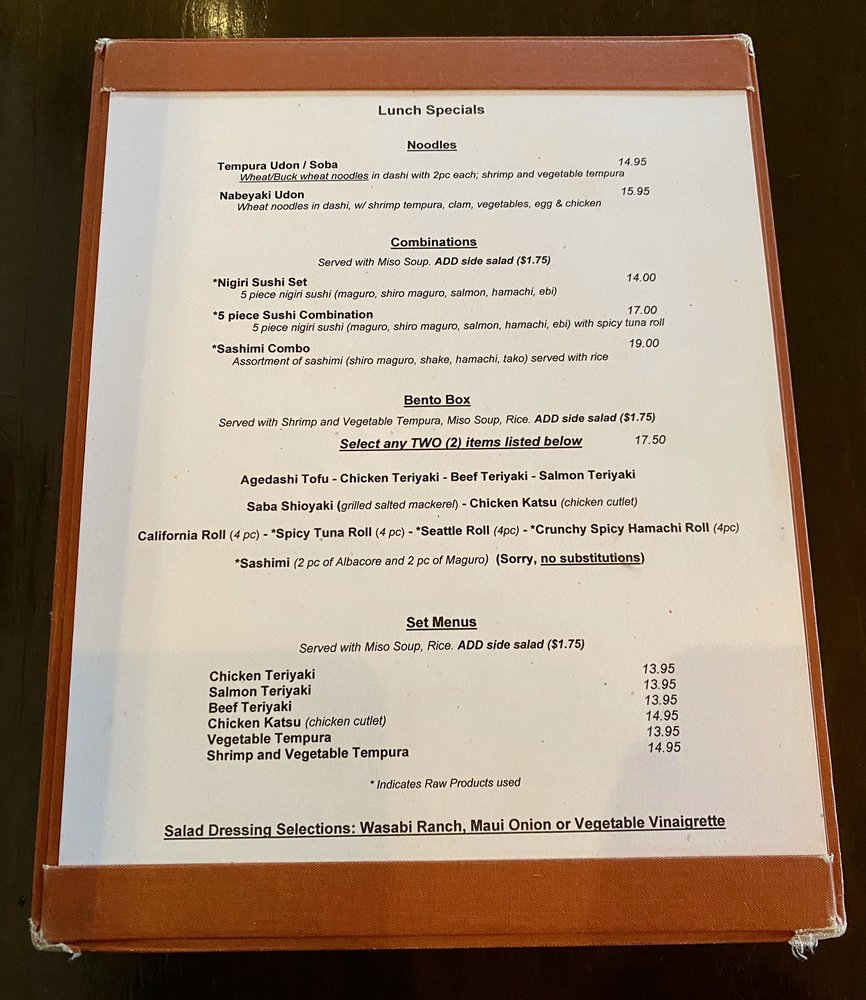 Lunch Specials

Noodles

Tempura Udon / Soba 14.95
Wheat/Buck wheat noodles in dashi with 2pc each; shrimp and vegetable tempura

Nabeyaki Udon 15.95
Wheat noodles in dashi, w/ shrimp tempura, clam, vegetables, egg & chicken

Combinations

Served with Miso Soup. ADD side salad ($1.75)

*Nigiri Sushi Set 14.00
5 piece nigiri sushi (maguro, shiro maguro, salmon, hamachi, ebi)

*5 piece Sushi Combination 17.00
5 piece nigiri sushi (maguro, shiro maguro, salmon, hamachi, ebi) with spicy tuna roll

*Sashimi Combo 19.00
Assortment of sashimi (shiro maguro, shake, hamachi, tako) served with rice

Bento Box

Served with Shrimp and Vegetable Tempura, Miso Soup, Rice. ADD side salad ($1.75)

Select any TWO (2) items listed below 17.50

Agedashi Tofu - Chicken Teriyaki - Beef Teriyaki - Salmon Teriyaki

Saba Shioyaki (grilled salted mackerel) - Chicken Katsu (chicken cutlet)

California Roll (4 pc) - *Spicy Tuna Roll (4 pc) - *Seattle Roll (4pc) - *Crunchy Spicy Hamachi Roll (4pc)

*Sashimi (2 pc of Albacore and 2 pc of Maguro) (Sorry, no substitutions)

Set Menus

Served with Miso Soup, Rice. ADD side salad ($1.75)

Chicken Teriyaki 13.95
Salmon Teriyaki 13.95
Beef Teriyaki 13.95
Chicken Katsu (chicken cutlet) 14.95
Vegetable Tempura 13.95
Shrimp and Vegetable Tempura 14.95

* Indicates Raw Products used

Salad Dressing Selections: Wasabi Ranch, Maui Onion or Vegetable Vinaigrette